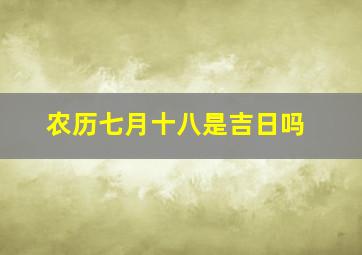 农历七月十八是吉日吗